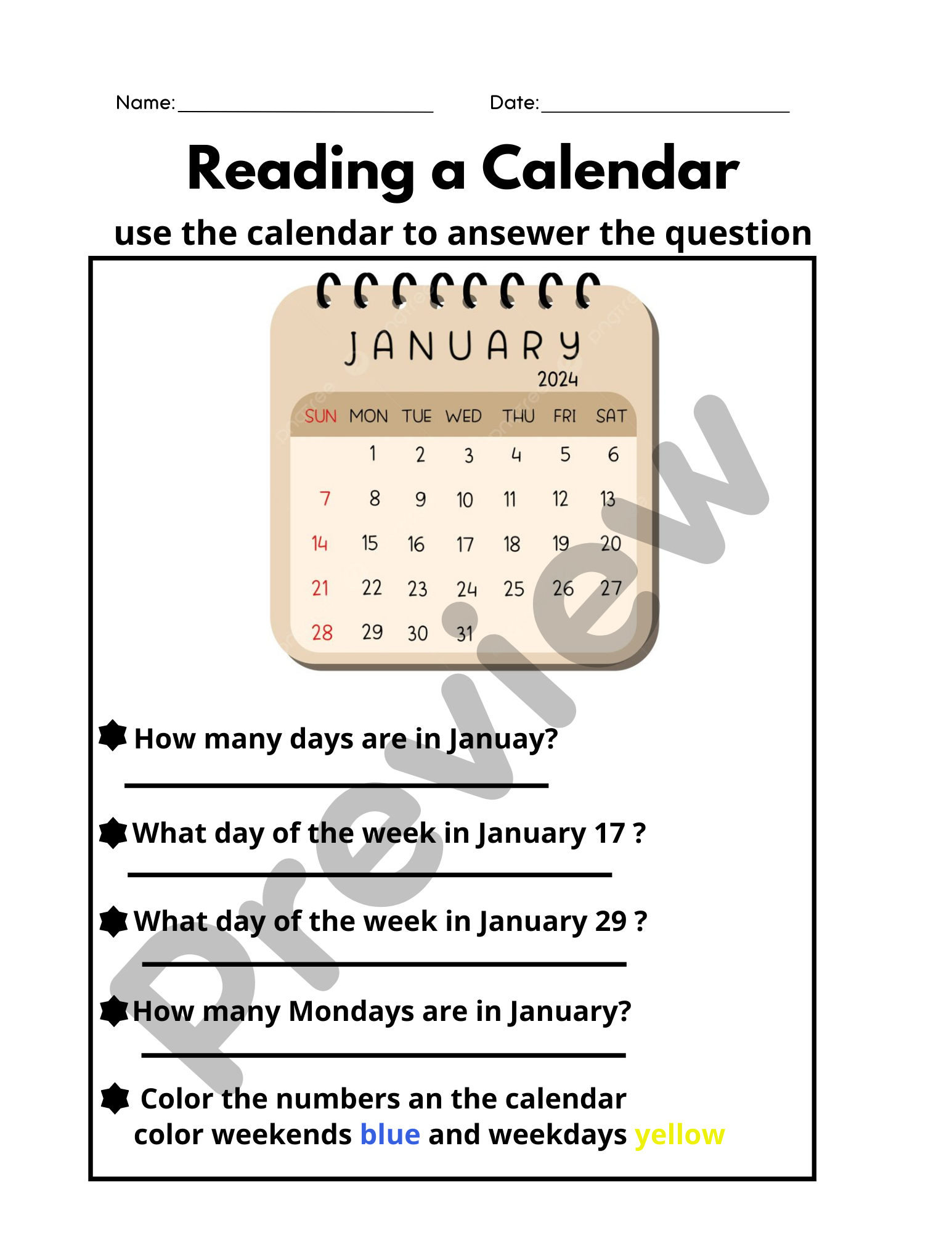 Name: ____ Date: ____

Reading a Calendar

use the calendar to ansewer the question

JANUARY
2024

| SUN | MON | TUE | WED | THU | FRI | SAT |
|---|---|---|---|---|---|---|
|  | 1 | 2 | 3 | 4 | 5 | 6 |
| 7 | 8 | 9 | 10 | 11 | 12 | 13 |
| 14 | 15 | 16 | 17 | 18 | 19 | 20 |
| 21 | 22 | 23 | 24 | 25 | 26 | 27 |
| 28 | 29 | 30 | 31 |  |  |  |

How many days are in Januay?
____

What day of the week in January 17 ?
____

What day of the week in January 29 ?
____

How many Mondays are in January?
____

Color the numbers an the calendar color weekends blue and weekdays yellow

Preview